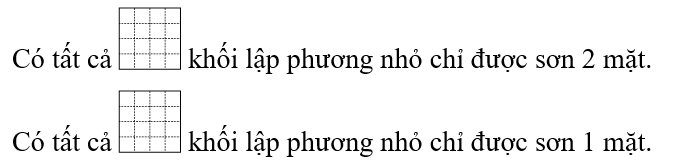 Có tất cả khối lập phương nhỏ chỉ được sơn 2 mặt.

Có tất cả khối lập phương nhỏ chỉ được sơn 1 mặt.